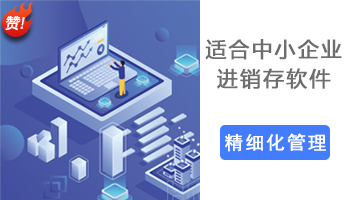 赞!

适合中小企业
进销存软件

精细化管理